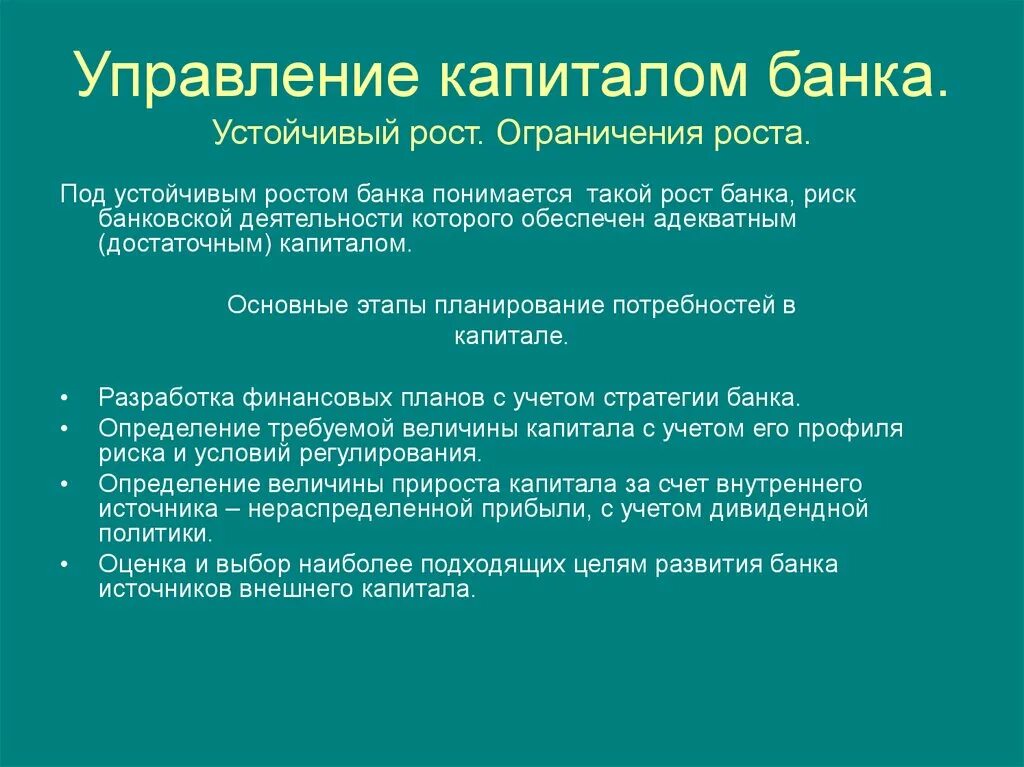 Управление капиталом банка.
Устойчивый рост. Ограничения роста.

Под устойчивым ростом банка понимается такой рост банка, риск банковской деятельности которого обеспечен адекватным (достаточным) капиталом.

Основные этапы планирование потребностей в капитале.

• Разработка финансовых планов с учетом стратегии банка.
• Определение требуемой величины капитала с учетом его профиля риска и условий регулирования.
• Определение величины прироста капитала за счет внутреннего источника – нераспределенной прибыли, с учетом дивидендной политики.
• Оценка и выбор наиболее подходящих целям развития банка источников внешнего капитала.